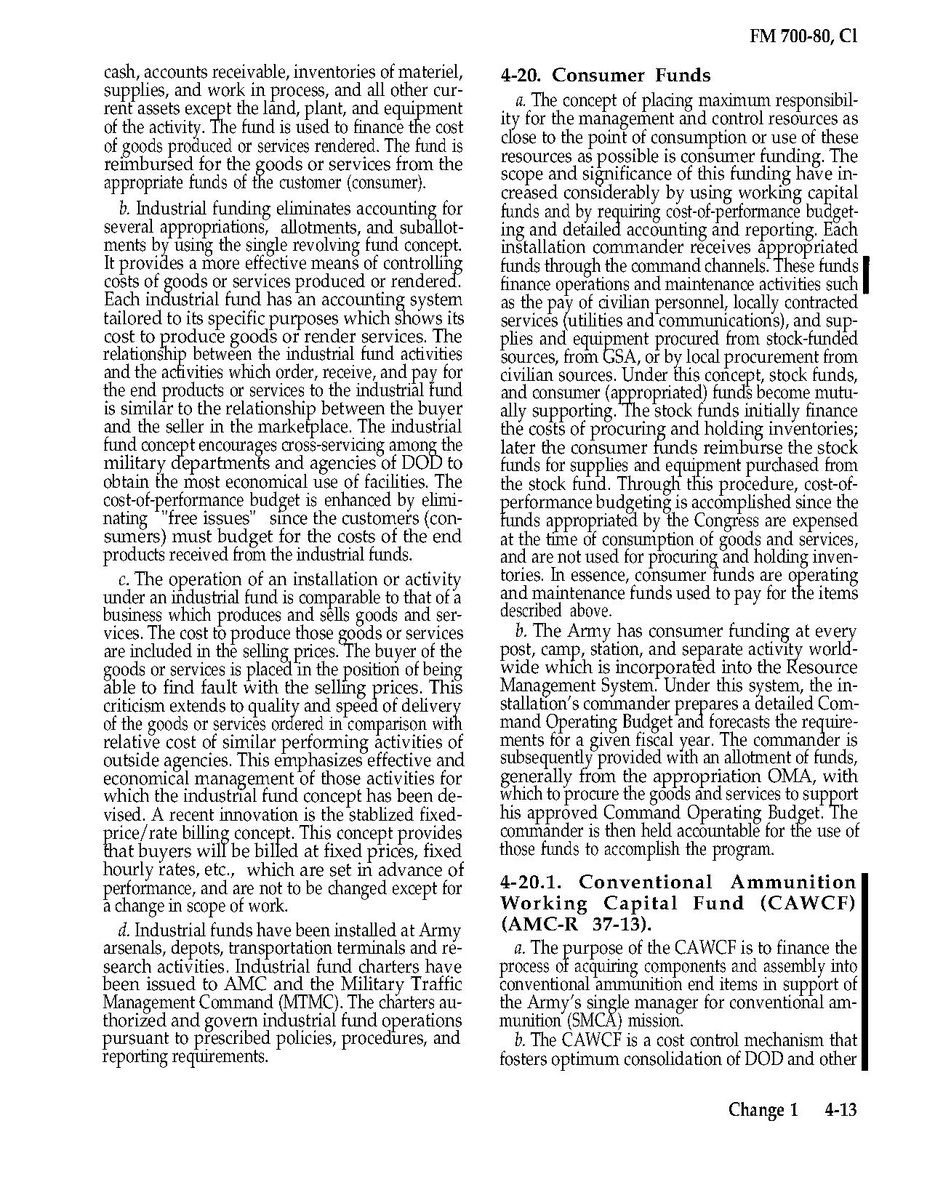 FM 700-80, Cl

cash, accounts receivable, inventories of materiel, supplies, and work in process, and all other current assets except the land, plant, and equipment of the activity. The fund is used to finance the cost of goods produced or services rendered. The fund is reimbursed for the goods or services from the appropriate funds of the customer (consumer).

b. Industrial funding eliminates accounting for several appropriations, allotments, and suballotments by using the single revolving fund concept. It provides a more effective means of controlling costs of goods or services produced or rendered. Each industrial fund has an accounting system tailored to its specific purposes which shows its cost to produce goods or render services. The relationship between the industrial fund activities and the activities which order, receive, and pay for the end products or services to the industrial fund is similar to the relationship between the buyer and the seller in the marketplace. The industrial fund concept encourages cross-servicing among the military departments and agencies of DOD to obtain the most economical use of facilities. The cost-of-performance budget is enhanced by eliminating "free issues" since the customers (consumers) must budget for the costs of the end products received from the industrial funds.

c. The operation of an installation or activity under an industrial fund is comparable to that of a business which produces and sells goods and services. The cost to produce those goods or services are included in the selling prices. The buyer of the goods or services is placed in the position of being able to find fault with the selling prices. This criticism extends to quality and speed of delivery of the goods or services ordered in comparison with relative cost of similar performing activities of outside agencies. This emphasizes effective and economical management of those activities for which the industrial fund concept has been devised. A recent innovation is the stablized fixed-price/rate billing concept. This concept provides that buyers will be billed at fixed prices, fixed hourly rates, etc., which are set in advance of performance, and are not to be changed except for a change in scope of work.

d. Industrial funds have been installed at Army arsenals, depots, transportation terminals and research activities. Industrial fund charters have been issued to AMC and the Military Traffic Management Command (MTMC). The charters authorized and govern industrial fund operations pursuant to prescribed policies, procedures, and reporting requirements.

4-20. Consumer Funds

a. The concept of placing maximum responsibility for the management and control resources as close to the point of consumption or use of these resources as possible is consumer funding. The scope and significance of this funding have increased considerably by using working capital funds and by requiring cost-of-performance budgeting and detailed accounting and reporting. Each installation commander receives appropriated funds through the command channels. These funds finance operations and maintenance activities such as the pay of civilian personnel, locally contracted services (utilities and communications), and supplies and equipment procured from stock-funded sources, from GSA, or by local procurement from civilian sources. Under this concept, stock funds, and consumer (appropriated) funds become mutually supporting. The stock funds initially finance the costs of procuring and holding inventories; later the consumer funds reimburse the stock funds for supplies and equipment purchased from the stock fund. Through this procedure, cost-of-performance budgeting is accomplished since the funds appropriated by the Congress are expensed at the time of consumption of goods and services, and are not used for procuring and holding inventories. In essence, consumer funds are operating and maintenance funds used to pay for the items described above.

b. The Army has consumer funding at every post, camp, station, and separate activity worldwide which is incorporated into the Resource Management System. Under this system, the installation's commander prepares a detailed Command Operating Budget and forecasts the requirements for a given fiscal year. The commander is subsequently provided with an allotment of funds, generally from the appropriation OMA, with which to procure the goods and services to support his approved Command Operating Budget. The commander is then held accountable for the use of those funds to accomplish the program.

4-20.1. Conventional Ammunition Working Capital Fund (CAWCF) (AMC-R 37-13).

a. The purpose of the CAWCF is to finance the process of acquiring components and assembly into conventional ammunition end items in support of the Army's single manager for conventional ammunition (SMCA) mission.

b. The CAWCF is a cost control mechanism that fosters optimum consolidation of DOD and other

Change 1 4-13